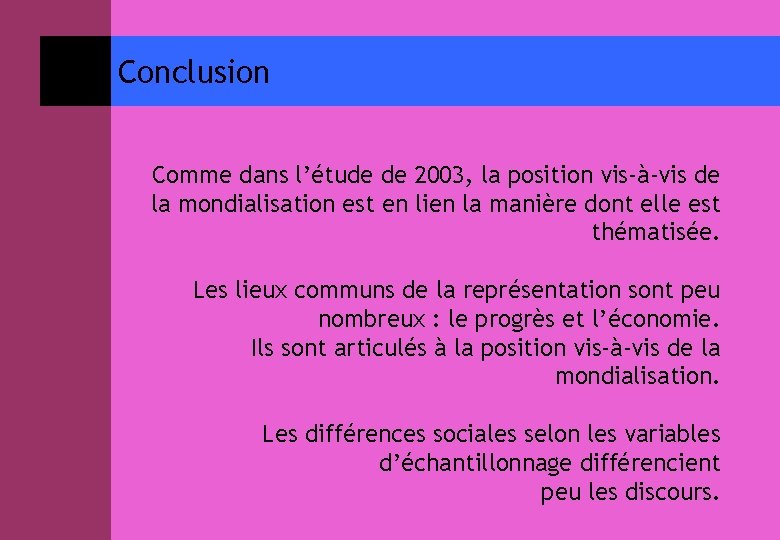 Conclusion

Comme dans l’étude de 2003, la position vis-à-vis de la mondialisation est en lien la manière dont elle est thématisée.

Les lieux communs de la représentation sont peu nombreux : le progrès et l’économie.
Ils sont articulés à la position vis-à-vis de la mondialisation.

Les différences sociales selon les variables d’échantillonnage différencient peu les discours.